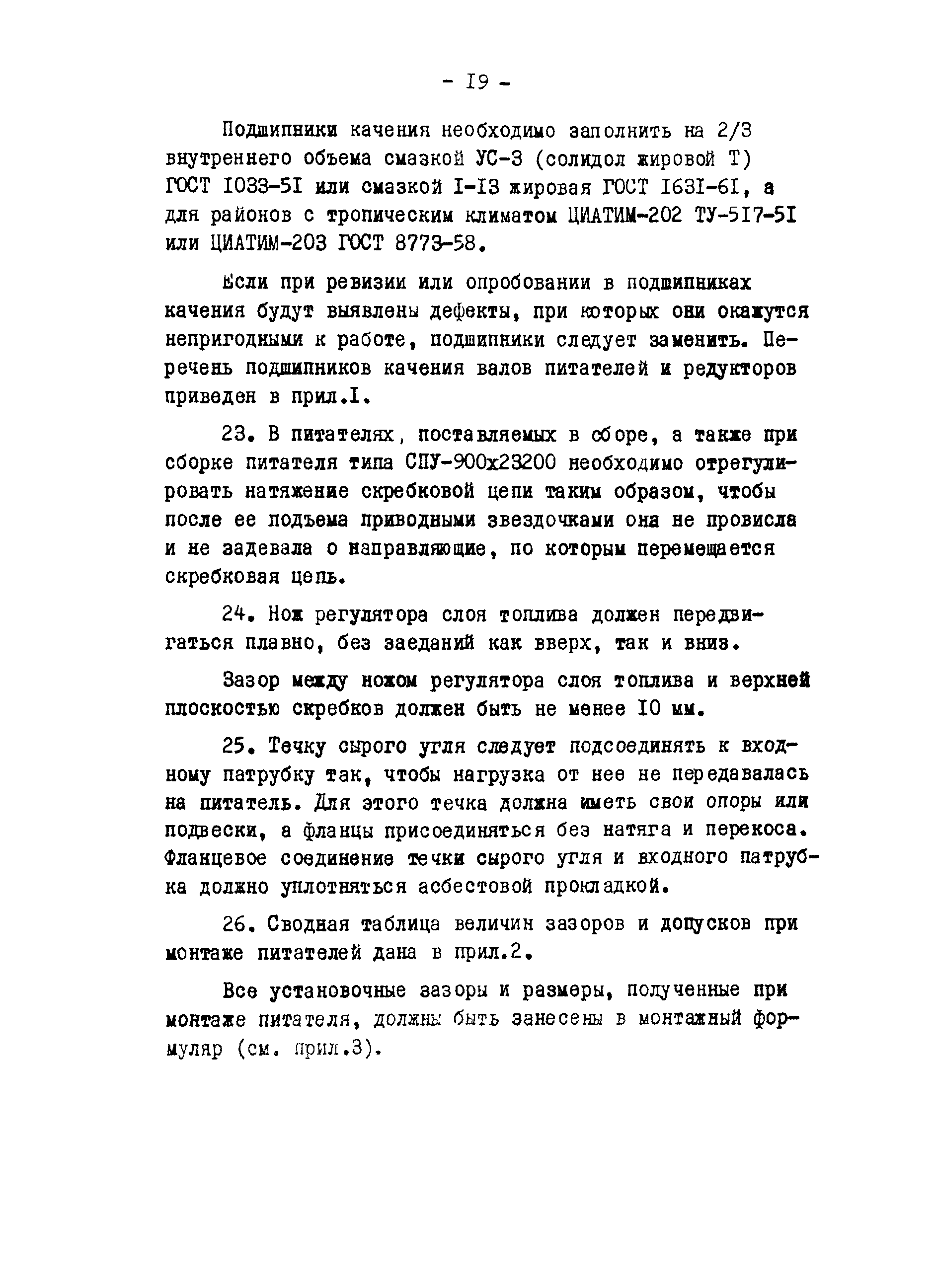 - I9 -

Подшипники качения необходимо заполнить на 2/3 внутреннего объема смазкой УС-3 (солидол жировой Т) ГОСТ I033-5I или смазкой I-I3 жировая ГОСТ I63I-6I, а для районов с тропическим климатом ЦИАТИМ-202 ТУ-5I7-5I или ЦИАТИМ-203 ГОСТ 8773-58.

Если при ревизии или опробовании в подшипниках качения будут выявлены дефекты, при которых они окажутся непригодными к работе, подшипники следует заменить. Перечень подшипников качения валов питателей и редукторов приведен в прил.I.

23. В питателях, поставляемых в сборе, а также при сборке питателя типа СПУ-900х23200 необходимо отрегулировать натяжение скребковой цепи таким образом, чтобы после ее подъема приводными звездочками она не провисла и не задевала о направляющие, по которым перемещается скребковая цепь.

24. Нож регулятора слоя топлива должен передвигаться плавно, без заеданий как вверх, так и вниз.

Зазор между ножом регулятора слоя топлива и верхней плоскостью скребков должен быть не менее I0 мм.

25. Течку сырого угля следует подсоединять к входному патрубку так, чтобы нагрузка от нее не передавалась на питатель. Для этого течка должна иметь свои опоры или подвески, а фланцы присоединяться без натяга и перекоса. Фланцевое соединение течки сырого угля и входного патрубка должно уплотняться асбестовой прокладкой.

26. Сводная таблица величин зазоров и допусков при монтаже питателей дана в прил.2.

Все установочные зазоры и размеры, полученные при монтаже питателя, должны быть занесены в монтажный формуляр (см. прил.3).